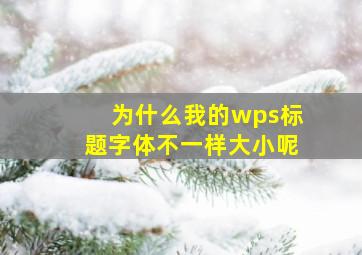 为什么我的wps标题字体不一样大小呢